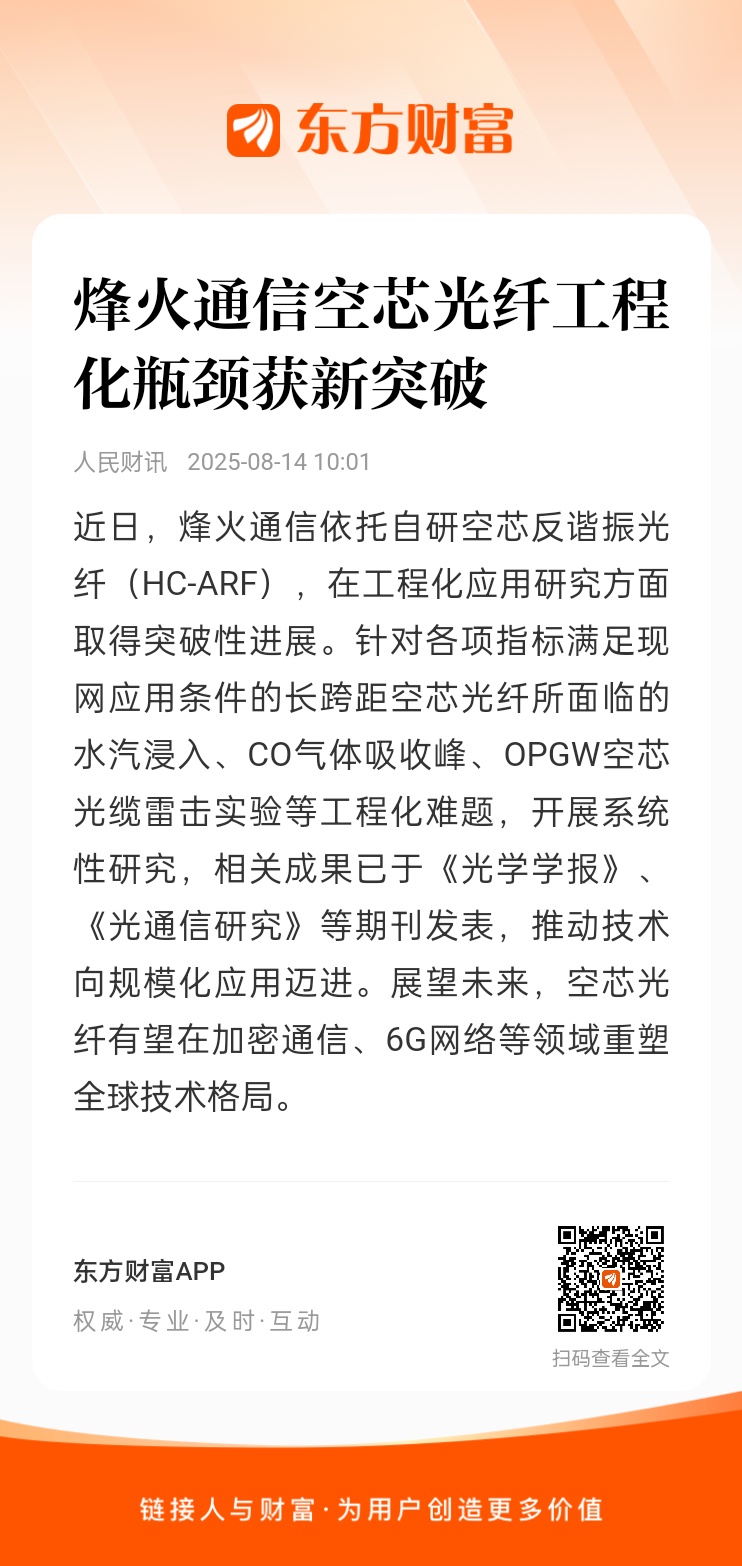 东方财富

烽火通信空芯光纤工程化瓶颈获新突破

人民财讯 2025-08-14 10:01

近日，烽火通信依托自研空芯反谐振光纤（HC-ARF），在工程化应用研究方面取得突破性进展。针对各项指标满足现网应用条件的长跨距空芯光纤所面临的水汽浸入、CO气体吸收峰、OPGW空芯光缆雷击实验等工程化难题，开展系统性研究，相关成果已于《光学学报》、《光通信研究》等期刊发表，推动技术向规模化应用迈进。展望未来，空芯光纤有望在加密通信、6G网络等领域重塑全球技术格局。

东方财富APP
权威·专业·及时·互动

扫码查看全文

链接人与财富·为用户创造更多价值